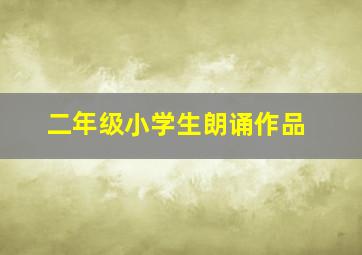 二年级小学生朗诵作品